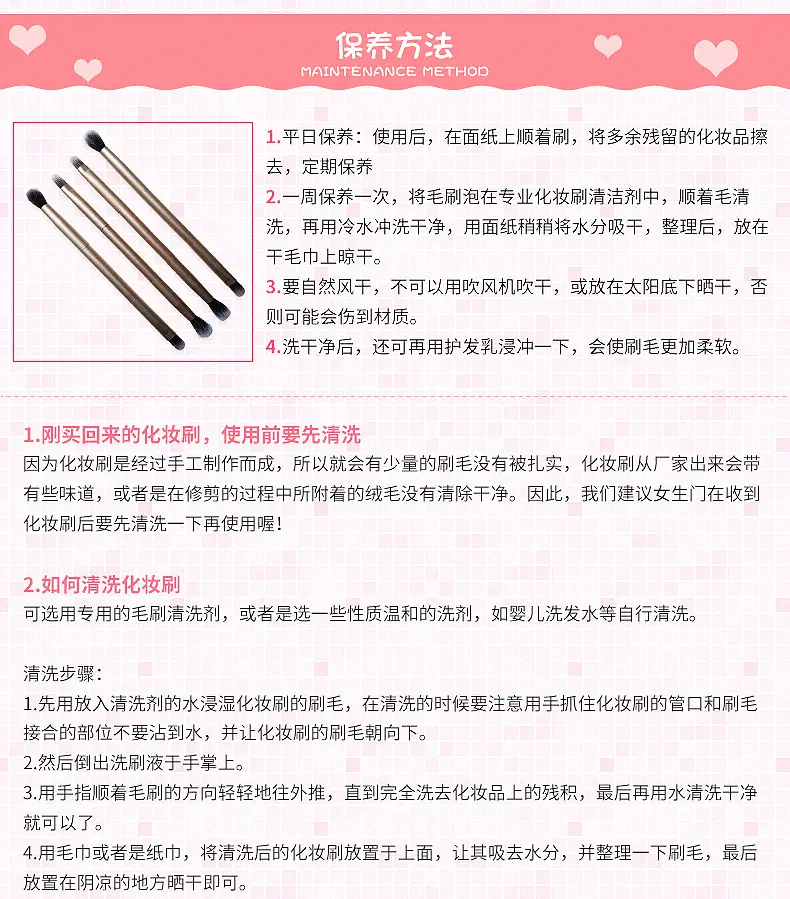 保养方法
MAINTENANCE METHOD

1.平日保养：使用后，在面纸上顺着刷，将多余残留的化妆品擦去，定期保养

2.一周保养一次，将毛刷泡在专业化妆刷清洁剂中，顺着毛清洗，再用冷水冲洗干净，用面纸稍稍将水分吸干，整理后，放在干毛巾上晾干。

3.要自然风干，不可以用吹风机吹干，或放在太阳底下晒干，否则可能会伤到材质。

4.洗干净后，还可再用护发乳浸冲一下，会使刷毛更加柔软。

1.刚买回来的化妆刷，使用前要先清洗
因为化妆刷是经过手工制作而成，所以就会有少量的刷毛没有被扎实，化妆刷从厂家出来会带有些味道，或者是在修剪的过程中所附着的绒毛没有清除干净。因此，我们建议女生门在收到化妆刷后要先清洗一下再使用喔!

2.如何清洗化妆刷
可选用专用的毛刷清洗剂，或者是选一些性质温和的洗剂，如婴儿洗发水等自行清洗。

清洗步骤：
1.先用放入清洗剂的水浸湿化妆刷的刷毛，在清洗的时候要注意用手抓住化妆刷的管口和刷毛接合的部位不要沾到水，并让化妆刷的刷毛朝向下。
2.然后倒出洗刷液于手掌上。
3.用手指顺着毛刷的方向轻轻地往外推，直到完全洗去化妆品上的残积，最后再用水清洗干净就可以了。
4.用毛巾或者是纸巾，将清洗后的化妆刷放置于上面，让其吸去水分，并整理一下刷毛，最后放置在阴凉的地方晒干即可。